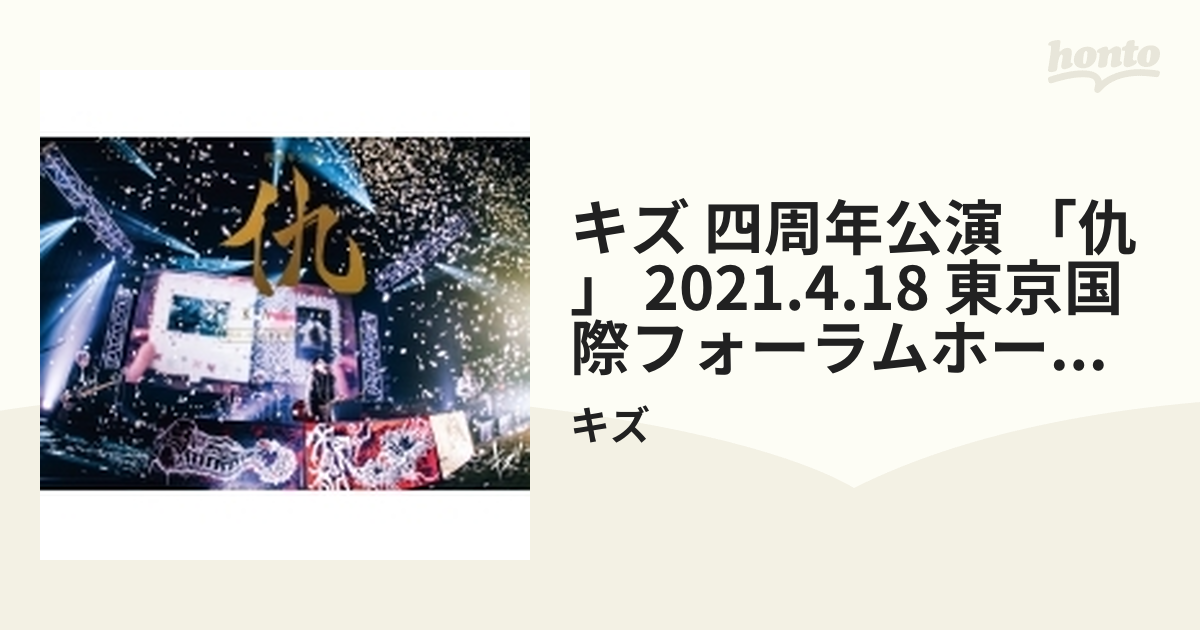 honto

仇

キズ 四周年公演 「仇」 2021.4.18 東京国際フォーラムホー...

キズ